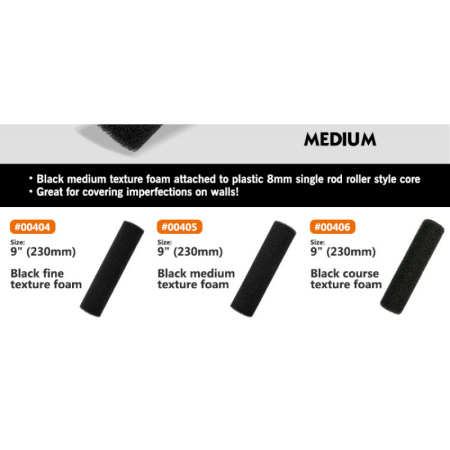 MEDIUM

• Black medium texture foam attached to plastic 8mm single rod roller style core
• Great for covering imperfections on walls!

#00404
Size:
9" (230mm)
Black fine texture foam

#00405
Size:
9" (230mm)
Black medium texture foam

#00406
Size:
9" (230mm)
Black course texture foam